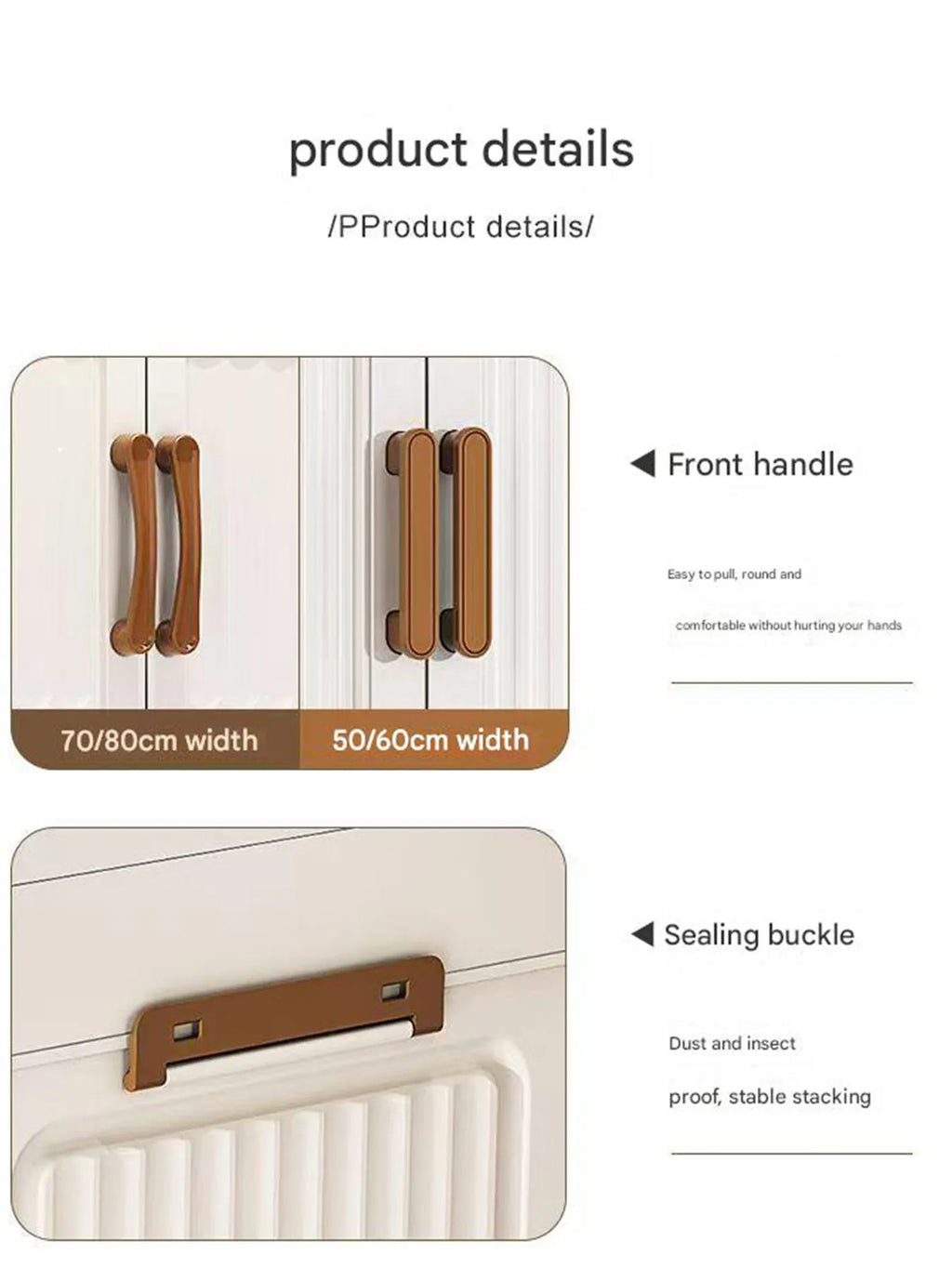 product details

/PProduct details/

70/80cm width

50/60cm width

◀ Front handle

Easy to pull, round and comfortable without hurting your hands

◀ Sealing buckle

Dust and insect proof, stable stacking